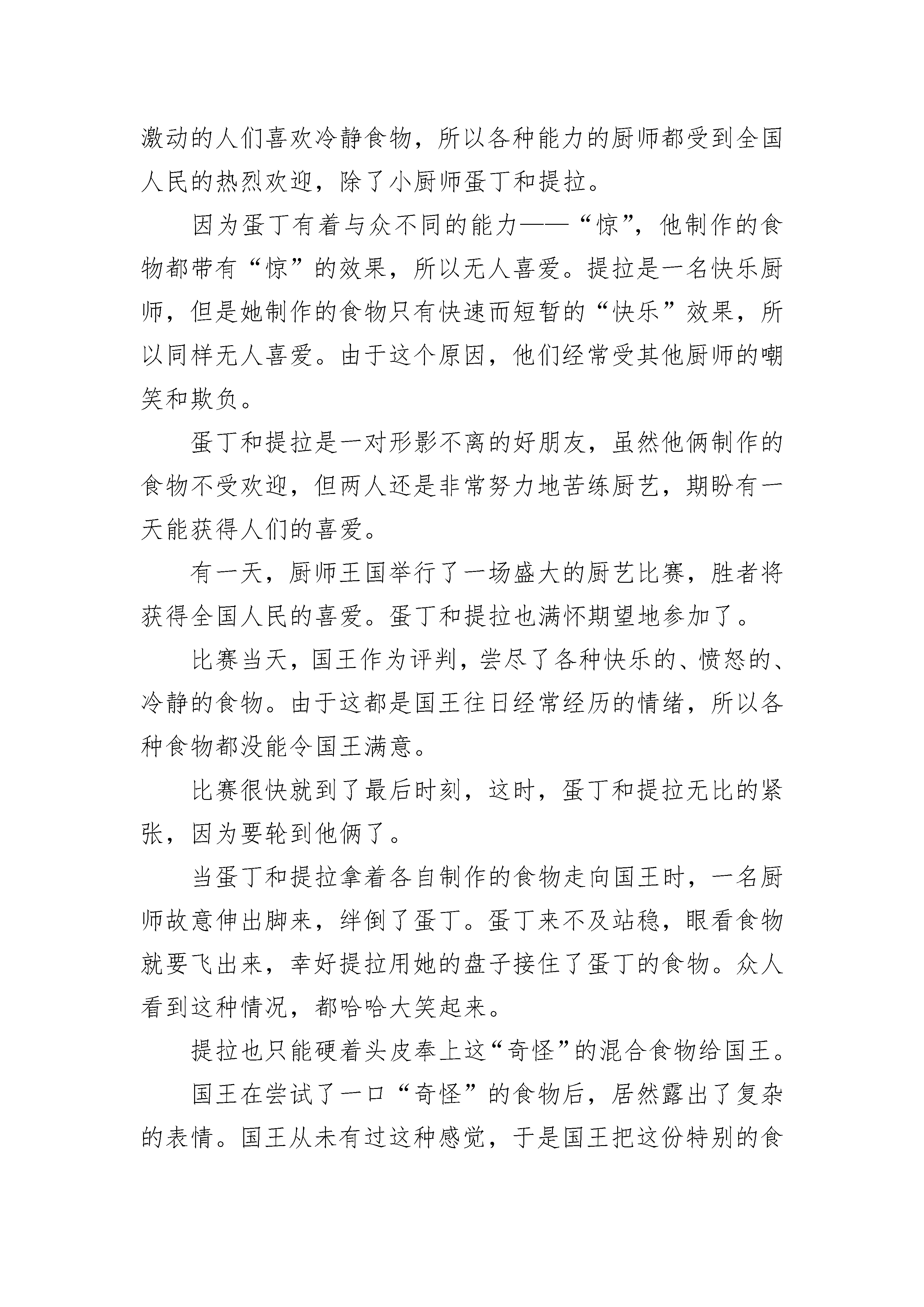 激动的人们喜欢冷静食物，所以各种能力的厨师都受到全国人民的热烈欢迎，除了小厨师蛋丁和提拉。

因为蛋丁有着与众不同的能力——“惊”，他制作的食物都带有“惊”的效果，所以无人喜爱。提拉是一名快乐厨师，但是她制作的食物只有快速而短暂的“快乐”效果，所以同样无人喜爱。由于这个原因，他们经常受其他厨师的嘲笑和欺负。

蛋丁和提拉是一对形影不离的好朋友，虽然他俩制作的食物不受欢迎，但两人还是非常努力地苦练厨艺，期盼有一天能获得人们的喜爱。

有一天，厨师王国举行了一场盛大的厨艺比赛，胜者将获得全国人民的喜爱。蛋丁和提拉也满怀期望地参加了。

比赛当天，国王作为评判，尝尽了各种快乐的、愤怒的、冷静的食物。由于这都是国王往日经常经历的情绪，所以各种食物都没能令国王满意。

比赛很快就到了最后时刻，这时，蛋丁和提拉无比的紧张，因为要轮到他俩了。

当蛋丁和提拉拿着各自制作的食物走向国王时，一名厨师故意伸出脚来，绊倒了蛋丁。蛋丁来不及站稳，眼看食物就要飞出来，幸好提拉用她的盘子接住了蛋丁的食物。众人看到这种情况，都哈哈大笑起来。

提拉也只能硬着头皮奉上这“奇怪”的混合食物给国王。

国王在尝试了一口“奇怪”的食物后，居然露出了复杂的表情。国王从未有过这种感觉，于是国王把这份特别的食